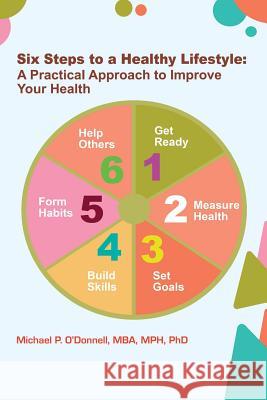 Six Steps to a Healthy Lifestyle: A Practical Approach to Improve Your Health

Get Ready
1

2
Measure Health

3
Set Goals

4
Build Skills

Form Habits
5

Help Others
6

Michael P. O'Donnell, MBA, MPH, PhD

Kraina Książek